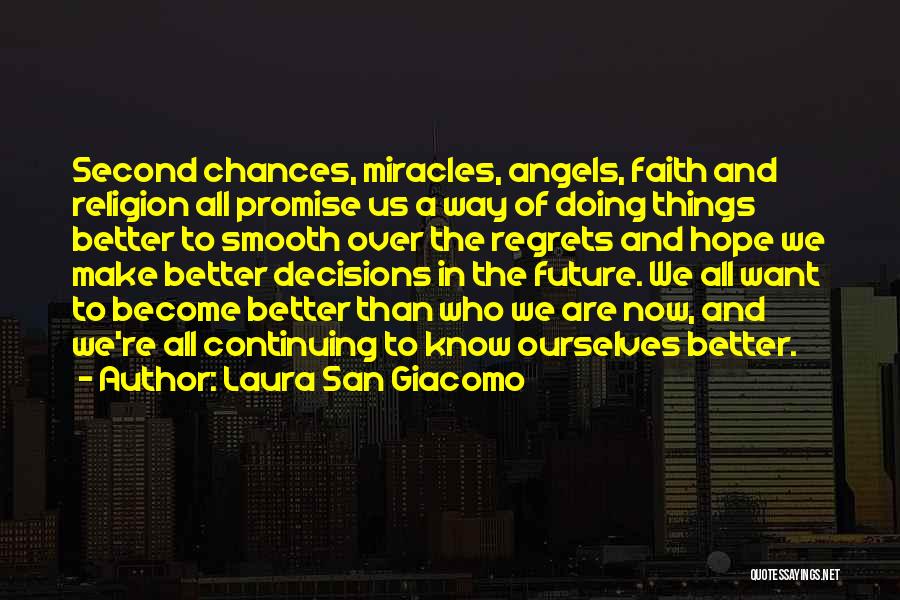 Second chances, miracles, angels, faith and religion all promise us a way of doing things better to smooth over the regrets and hope we make better decisions in the future. We all want to become better than who we are now, and we're all continuing to know ourselves better.

- Author: Laura San Giacomo

QUOTESSAYINGS.NET